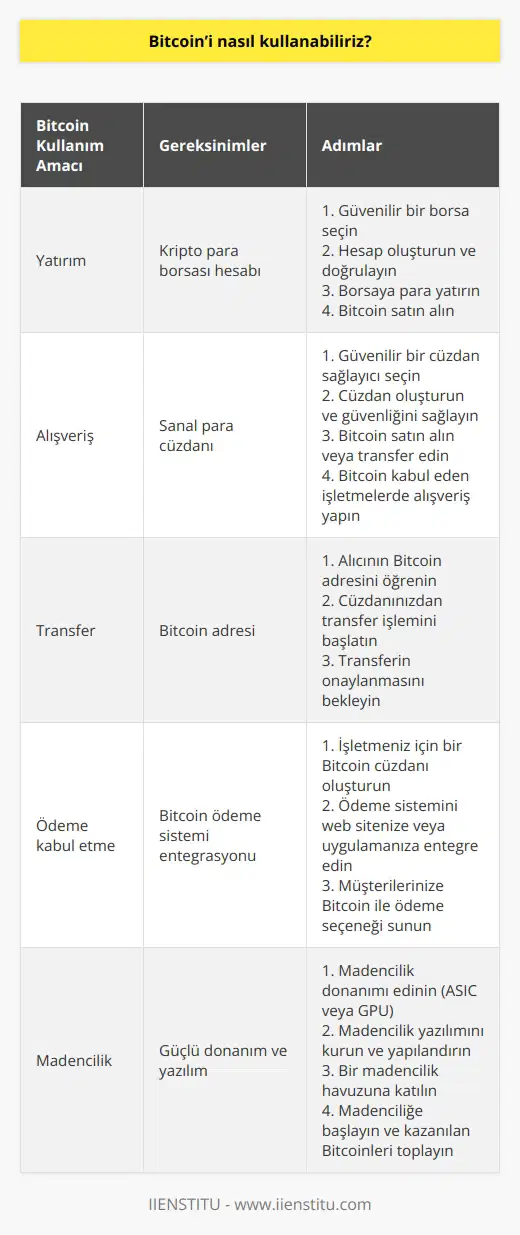 Bitcoin'i nasıl kullanabiliriz?

| Bitcoin Kullanım Amacı | Gereksinimler | Adımlar |
|---|---|---|
| Yatırım | Kripto para borsası hesabı | 1. Güvenilir bir borsa seçin 2. Hesap oluşturun ve doğrulayın 3. Borsaya para yatırın 4. Bitcoin satın alın |
| Alışveriş | Sanal para cüzdanı | 1. Güvenilir bir cüzdan sağlayıcı seçin 2. Cüzdan oluşturun ve güvenliğini sağlayın 3. Bitcoin satın alın veya transfer edin 4. Bitcoin kabul eden işletmelerde alışveriş yapın |
| Transfer | Bitcoin adresi | 1. Alıcının Bitcoin adresini öğrenin 2. Cüzdanınızdan transfer işlemini başlatın 3. Transferin onaylanmasını bekleyin |
| Ödeme kabul etme | Bitcoin ödeme sistemi entegrasyonu | 1. İşletmeniz için bir Bitcoin cüzdanı oluşturun 2. Ödeme sistemini web sitenize veya uygulamanıza entegre edin 3. Müşterilerinize Bitcoin ile ödeme seçeneği sunun |
| Madencilik | Güçlü donanım ve yazılım | 1. Madencilik donanımı edinin (ASIC veya GPU) 2. Madencilik yazılımını kurun ve yapılandırın 3. Bir madencilik havuzuna katılın 4. Madenciliğe başlayın ve kazanılan Bitcoinleri toplayın |

IIENSTITU - www.iienstitu.com